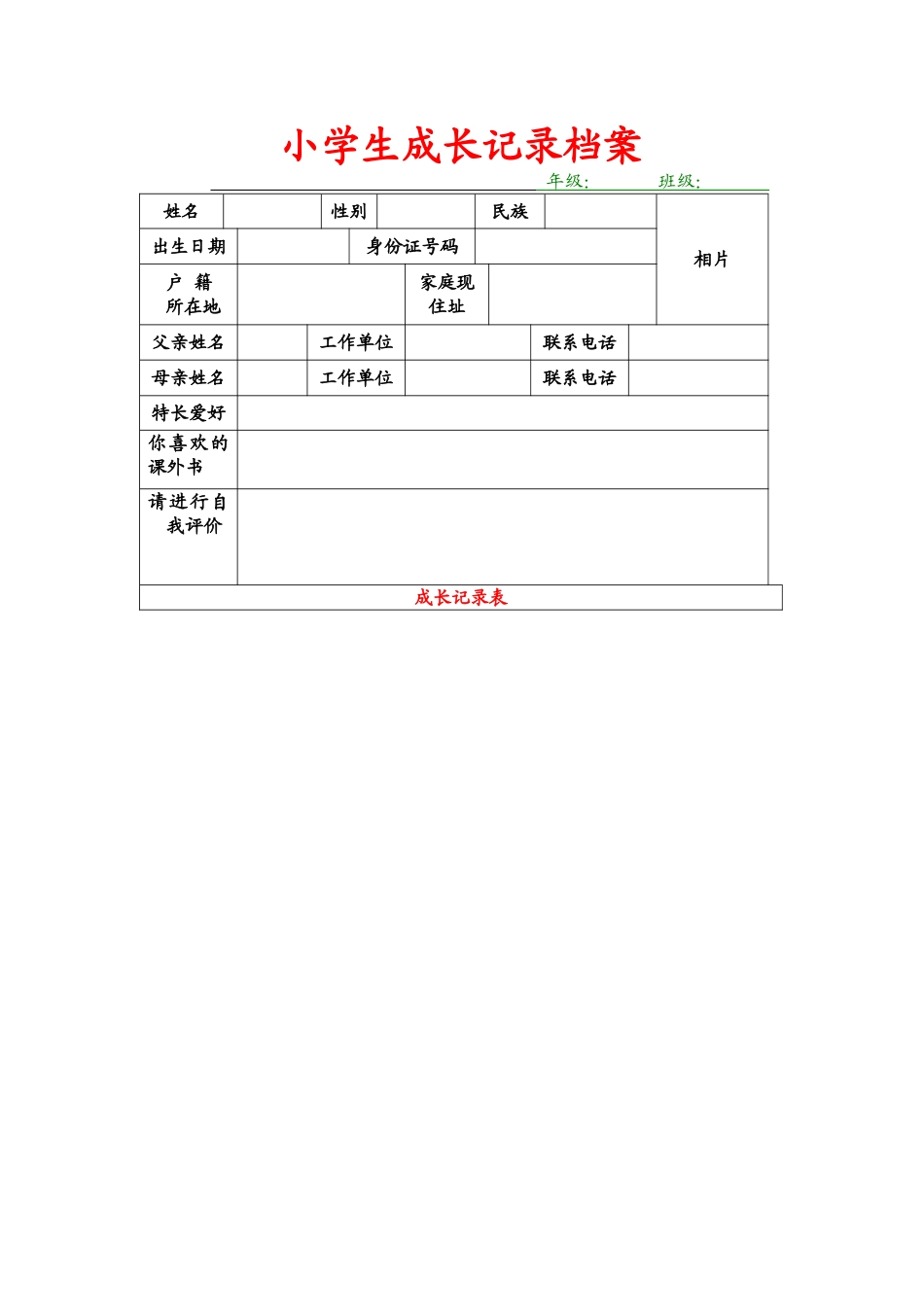 小学生成长记录档案

年级：　　班级：

| 姓名 | | 性别 | | 民族 | | 相片 |
|---|---|---|---|---|---|---|
| 出生日期 | | 身份证号码 | | | | |
| 户 籍 所在地 | | 家庭现住址 | | | | |
| 父亲姓名 | | 工作单位 | | 联系电话 | | |
| 母亲姓名 | | 工作单位 | | 联系电话 | | |
| 特长爱好 | | | | | | |
| 你喜欢的课外书 | | | | | | |
| 请进行自我评价 | | | | | | |

成长记录表